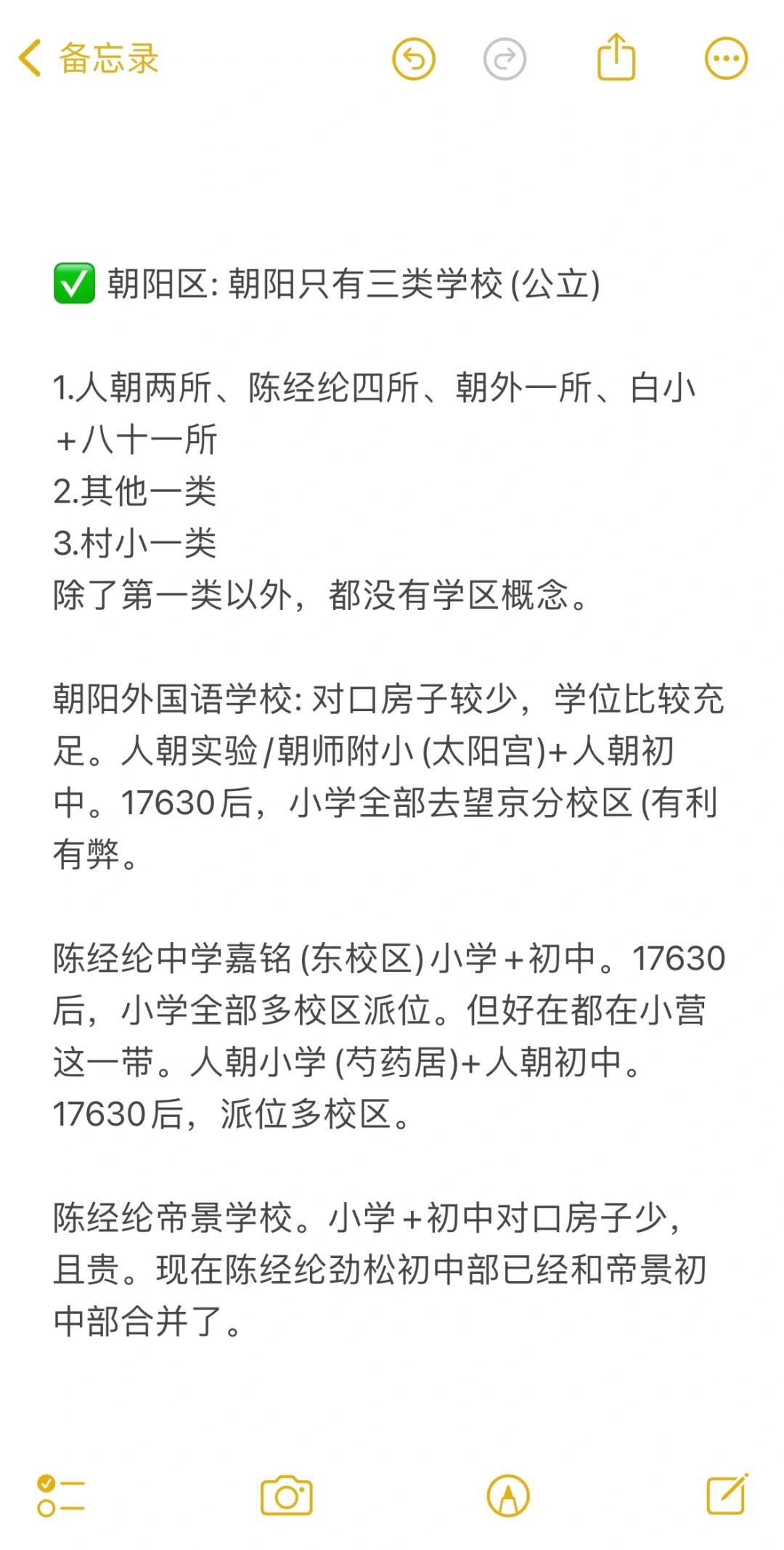 备忘录

✅ 朝阳区: 朝阳只有三类学校 (公立)

1.人朝两所、陈经纶四所、朝外一所、白小+八十一所
2.其他一类
3.村小一类
除了第一类以外，都没有学区概念。

朝阳外国语学校: 对口房子较少，学位比较充足。人朝实验/朝师附小 (太阳宫)+人朝初中。17630后，小学全部去望京分校区 (有利有弊。

陈经纶中学嘉铭 (东校区) 小学+初中。17630后，小学全部多校区派位。但好在都在小营这一带。人朝小学 (芍药居)+人朝初中。17630后，派位多校区。

陈经纶帝景学校。小学+初中对口房子少，且贵。现在陈经纶劲松初中部已经和帝景初中部合并了。